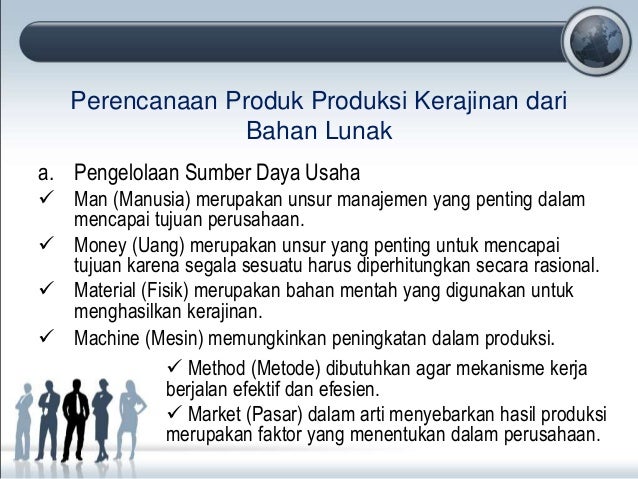 Perencanaan Produk Produksi Kerajinan dari Bahan Lunak

a. Pengelolaan Sumber Daya Usaha

✓ Man (Manusia) merupakan unsur manajemen yang penting dalam mencapai tujuan perusahaan.

✓ Money (Uang) merupakan unsur yang penting untuk mencapai tujuan karena segala sesuatu harus diperhitungkan secara rasional.

✓ Material (Fisik) merupakan bahan mentah yang digunakan untuk menghasilkan kerajinan.

✓ Machine (Mesin) memungkinkan peningkatan dalam produksi.

✓ Method (Metode) dibutuhkan agar mekanisme kerja berjalan efektif dan efesien.

✓ Market (Pasar) dalam arti menyebarkan hasil produksi merupakan faktor yang menentukan dalam perusahaan.